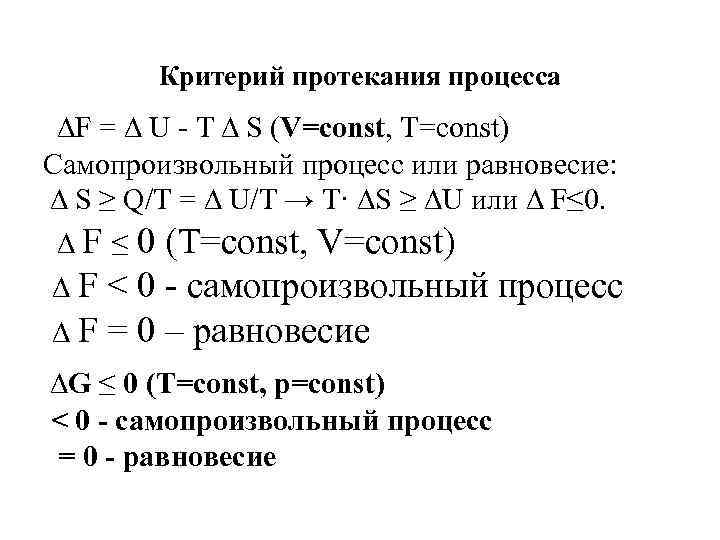 Критерий протекания процесса

$\Delta F = \Delta U - T \Delta S$ (V=const, T=const)

Самопроизвольный процесс или равновесие:

$\Delta S \geq Q/T = \Delta U/T \rightarrow T \cdot \Delta S \geq \Delta U$ или $\Delta F \leq 0$.

$\Delta F \leq 0$ (T=const, V=const)

$\Delta F < 0$ - самопроизвольный процесс

$\Delta F = 0$ – равновесие

$\Delta G \leq 0$ (T=const, p=const)

$< 0$ - самопроизвольный процесс

$= 0$ - равновесие